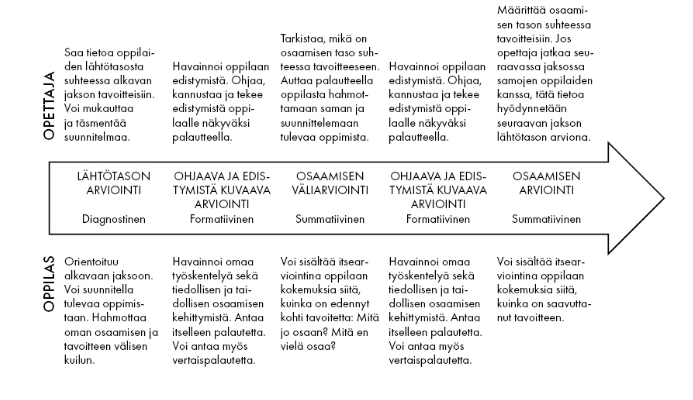 OPETTAJA

Saa tietoa oppilaiden lähtötasosta suhteessa alkavan jakson tavoitteisiin. Voi mukauttaa ja täsmentää suunnitelmaa.

Havainnoi oppilaan edistymistä. Ohjaa, kannustaa ja tekee edistymistä oppilaalle näkyväksi palautteella.

Tarkistaa, mikä on osaamisen taso suhteessa tavoitteeseen. Auttaa palautteella oppilasta hahmottamaan saman ja suunnittelemaan tulevaa oppimista.

Havainnoi oppilaan edistymistä. Ohjaa, kannustaa ja tekee edistymistä oppilaalle näkyväksi palautteella.

Määrittää osaamisen tason suhteessa tavoitteisiin. Jos opettaja jatkaa seuraavassa jaksossa samojen oppilaiden kanssa, tätä tietoa hyödynnetään seuraavan jakson lähtötason arviona.

LÄHTÖTASON ARVIOINTI
Diagnostinen

OHJAAVA JA EDISTYMISTÄ KUVAAVA ARVIOINTI
Formatiivinen

OSAAMISEN VÄLIARVIOINTI
Summatiivinen

OHJAAVA JA EDISTYMISTÄ KUVAAVA ARVIOINTI
Formatiivinen

OSAAMISEN ARVIOINTI
Summatiivinen

OPPILAS

Orientoituu alkavaan jaksoon. Voi suunnitella tulevaa oppimistaan. Hahmottaa oman osaamisen ja tavoitteen välisen kuilun.

Havainnoi omaa työskentelyä sekä tiedollisen ja taidollisen osaamisen kehittymistä. Antaa itselleen palautetta. Voi antaa myös vertaispalautetta.

Voi sisältää itsearviointina oppilaan kokemuksia siitä, kuinka on edennyt kohti tavoitetta: Mitä jo osaan? Mitä en vielä osaa?

Havainnoi omaa työskentelyä sekä tiedollisen ja taidollisen osaamisen kehittymistä. Antaa itselleen palautetta. Voi antaa myös vertaispalautetta.

Voi sisältää itsearviointina oppilaan kokemuksia siitä, kuinka on saavuttanut tavoitteen.